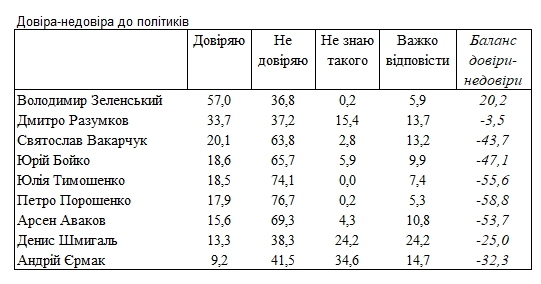 Довіра-недовіра до політиків

| | Довіряю | Не довіряю | Не знаю такого | Важко відповісти | Баланс довіри-недовіри |
|---|---|---|---|---|---|
| Володимир Зеленський | 57,0 | 36,8 | 0,2 | 5,9 | 20,2 |
| Дмитро Разумков | 33,7 | 37,2 | 15,4 | 13,7 | -3,5 |
| Святослав Вакарчук | 20,1 | 63,8 | 2,8 | 13,2 | -43,7 |
| Юрій Бойко | 18,6 | 65,7 | 5,9 | 9,9 | -47,1 |
| Юлія Тимошенко | 18,5 | 74,1 | 0,0 | 7,4 | -55,6 |
| Петро Порошенко | 17,9 | 76,7 | 0,2 | 5,3 | -58,8 |
| Арсен Аваков | 15,6 | 69,3 | 4,3 | 10,8 | -53,7 |
| Денис Шмигаль | 13,3 | 38,3 | 24,2 | 24,2 | -25,0 |
| Андрій Єрмак | 9,2 | 41,5 | 34,6 | 14,7 | -32,3 |